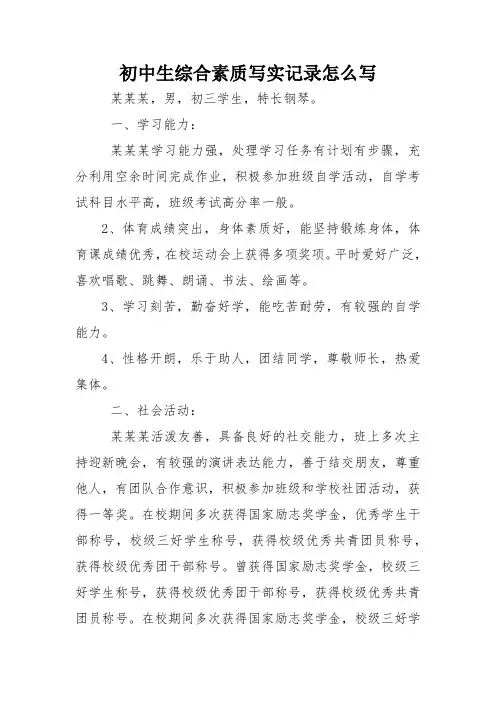 初中生综合素质写实记录怎么写

某某某，男，初三学生，特长钢琴。

一、学习能力：

某某某学习能力强，处理学习任务有计划有步骤，充分利用空余时间完成作业，积极参加班级自学活动，自学考试科目水平高，班级考试高分率一般。

2、体育成绩突出，身体素质好，能坚持锻炼身体，体育课成绩优秀，在校运动会上获得多项奖项。平时爱好广泛，喜欢唱歌、跳舞、朗诵、书法、绘画等。

3、学习刻苦，勤奋好学，能吃苦耐劳，有较强的自学能力。

4、性格开朗，乐于助人，团结同学，尊敬师长，热爱集体。

二、社会活动：

某某某活泼友善，具备良好的社交能力，班上多次主持迎新晚会，有较强的演讲表达能力，善于结交朋友，尊重他人，有团队合作意识，积极参加班级和学校社团活动，获得一等奖。在校期间多次获得国家励志奖学金，优秀学生干部称号，校级三好学生称号，获得校级优秀共青团员称号，获得校级优秀团干部称号。曾获得国家励志奖学金，校级三好学生称号，获得校级优秀团干部称号，获得校级优秀共青团员称号。在校期间多次获得国家励志奖学金，校级三好学